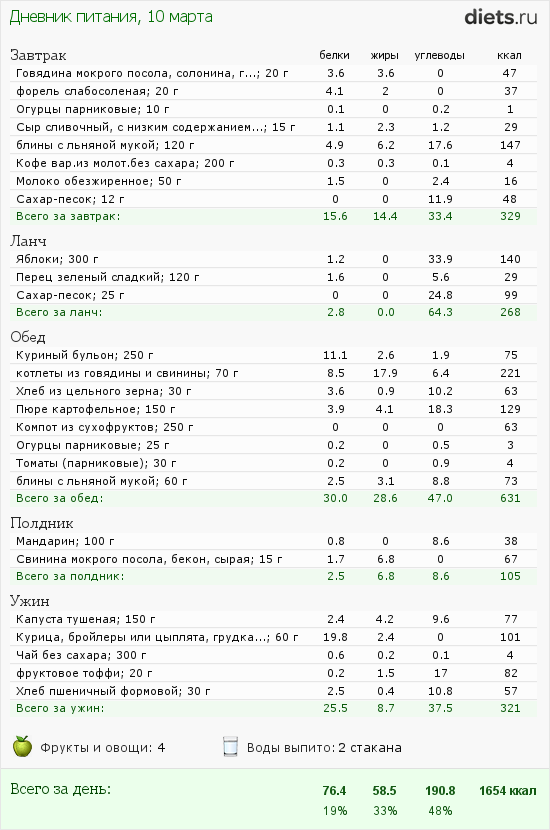 Дневник питания, 10 марта

diets.ru

| Завтрак | белки | жиры | углеводы | ккал |
|---|---|---|---|---|
| Говядина мокрого посола, солонина, г...; 20 г | 3.6 | 3.6 | 0 | 47 |
| форель слабосоленая; 20 г | 4.1 | 2 | 0 | 37 |
| Огурцы парниковые; 10 г | 0.1 | 0 | 0.2 | 1 |
| Сыр сливочный, с низким содержанием...; 15 г | 1.1 | 2.3 | 1.2 | 29 |
| блины с льняной мукой; 120 г | 4.9 | 6.2 | 17.6 | 147 |
| Кофе вар.из молот.без сахара; 200 г | 0.3 | 0.3 | 0.1 | 4 |
| Молоко обезжиренное; 50 г | 1.5 | 0 | 2.4 | 16 |
| Сахар-песок; 12 г | 0 | 0 | 11.9 | 48 |
| Всего за завтрак: | 15.6 | 14.4 | 33.4 | 329 |

| Ланч | | | | |
|---|---|---|---|---|
| Яблоки; 300 г | 1.2 | 0 | 33.9 | 140 |
| Перец зеленый сладкий; 120 г | 1.6 | 0 | 5.6 | 29 |
| Сахар-песок; 25 г | 0 | 0 | 24.8 | 99 |
| Всего за ланч: | 2.8 | 0.0 | 64.3 | 268 |

| Обед | | | | |
|---|---|---|---|---|
| Куриный бульон; 250 г | 11.1 | 2.6 | 1.9 | 75 |
| котлеты из говядины и свинины; 70 г | 8.5 | 17.9 | 6.4 | 221 |
| Хлеб из цельного зерна; 30 г | 3.6 | 0.9 | 10.2 | 63 |
| Пюре картофельное; 150 г | 3.9 | 4.1 | 18.3 | 129 |
| Компот из сухофруктов; 250 г | 0 | 0 | 0 | 63 |
| Огурцы парниковые; 25 г | 0.2 | 0 | 0.5 | 3 |
| Томаты (парниковые); 30 г | 0.2 | 0 | 0.9 | 4 |
| блины с льняной мукой; 60 г | 2.5 | 3.1 | 8.8 | 73 |
| Всего за обед: | 30.0 | 28.6 | 47.0 | 631 |

| Полдник | | | | |
|---|---|---|---|---|
| Мандарин; 100 г | 0.8 | 0 | 8.6 | 38 |
| Свинина мокрого посола, бекон, сырая; 15 г | 1.7 | 6.8 | 0 | 67 |
| Всего за полдник: | 2.5 | 6.8 | 8.6 | 105 |

| Ужин | | | | |
|---|---|---|---|---|
| Капуста тушеная; 150 г | 2.4 | 4.2 | 9.6 | 77 |
| Курица, бройлеры или цыплята, грудка...; 60 г | 19.8 | 2.4 | 0 | 101 |
| Чай без сахара; 300 г | 0.6 | 0.2 | 0.1 | 4 |
| фруктовое тоффи; 20 г | 0.2 | 1.5 | 17 | 82 |
| Хлеб пшеничный формовой; 30 г | 2.5 | 0.4 | 10.8 | 57 |
| Всего за ужин: | 25.5 | 8.7 | 37.5 | 321 |

Фрукты и овощи: 4

Воды выпито: 2 стакана

| Всего за день: | 76.4 | 58.5 | 190.8 | 1654 ккал |
|---|---|---|---|---|
| | 19% | 33% | 48% | |